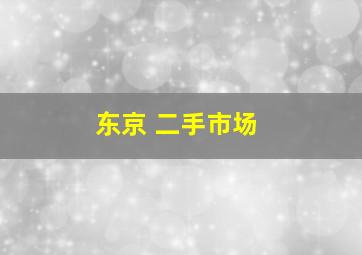 东京 二手市场